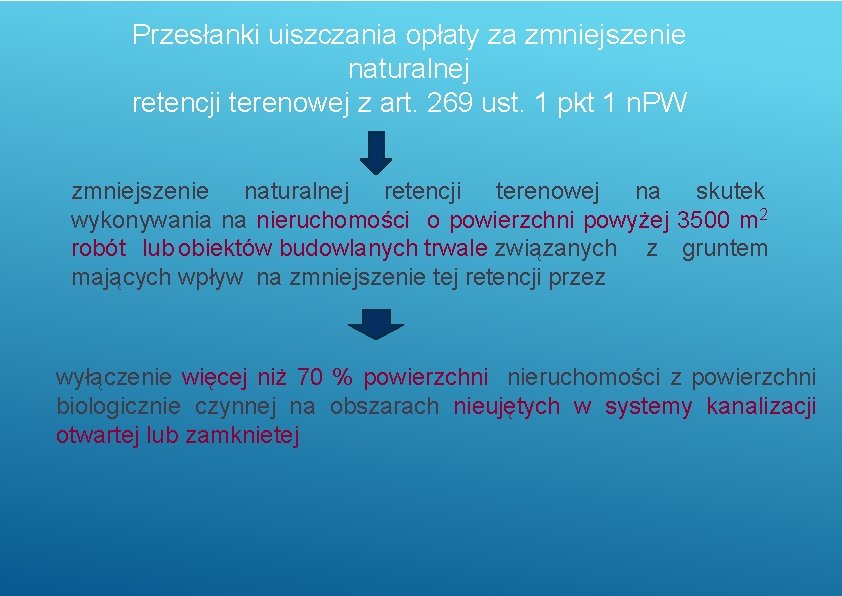 Przesłanki uiszczania opłaty za zmniejszenie naturalnej
retencji terenowej z art. 269 ust. 1 pkt 1 nPW

zmniejszenie naturalnej retencji terenowej na skutek wykonywania na nieruchomości o powierzchni powyżej 3500 $m^2$ robót lub obiektów budowlanych trwale związanych z gruntem mających wpływ na zmniejszenie tej retencji przez

wyłączenie więcej niż 70 % powierzchni nieruchomości z powierzchni biologicznie czynnej na obszarach nieujętych w systemy kanalizacji otwartej lub zamknietej